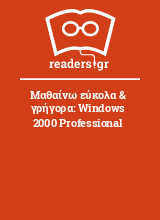 readers.gr

Μαθαίνω εύκολα & γρήγορα: Windows 2000 Professional